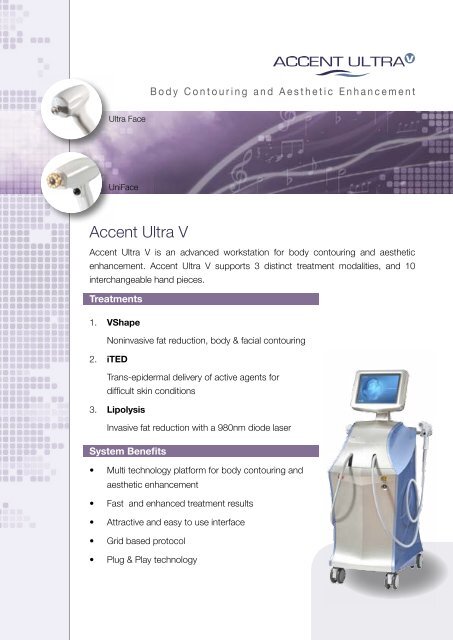 ACCENT ULTRA V

Body Contouring and Aesthetic Enhancement

Ultra Face

UniFace

Accent Ultra V

Accent Ultra V is an advanced workstation for body contouring and aesthetic enhancement. Accent Ultra V supports 3 distinct treatment modalities, and 10 interchangeable hand pieces.

Treatments

1. VShape

Noninvasive fat reduction, body & facial contouring

2. iTED

Trans-epidermal delivery of active agents for difficult skin conditions

3. Lipolysis

Invasive fat reduction with a 980nm diode laser

System Benefits

• Multi technology platform for body contouring and aesthetic enhancement

• Fast and enhanced treatment results

• Attractive and easy to use interface

• Grid based protocol

• Plug & Play technology